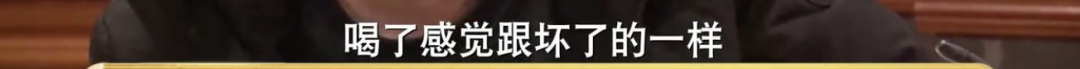 喝了感觉跟坏了的一样